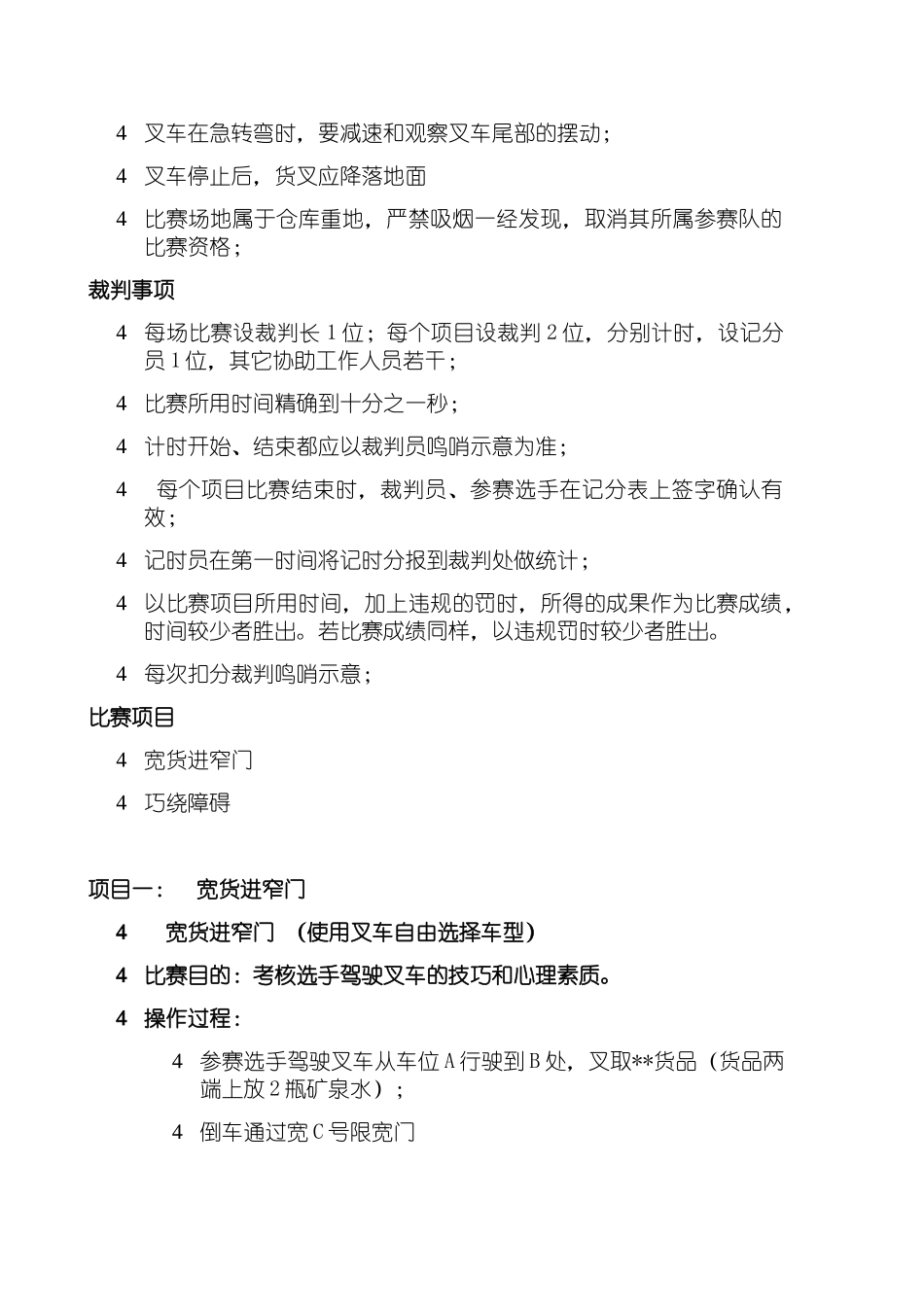 4 叉车在急转弯时，要减速和观察叉车尾部的摆动；

4 叉车停止后，货叉应降落地面

4 比赛场地属于仓库重地，严禁吸烟一经发现，取消其所属参赛队的比赛资格；

裁判事项

4 每场比赛设裁判长 1 位；每个项目设裁判 2 位，分别计时，设记分员 1 位，其它协助工作人员若干；

4 比赛所用时间精确到十分之一秒；

4 计时开始、结束都应以裁判员鸣哨示意为准；

4 每个项目比赛结束时，裁判员、参赛选手在记分表上签字确认有效；

4 记时员在第一时间将记时分报到裁判处做统计；

4 以比赛项目所用时间，加上违规的罚时，所得的成果作为比赛成绩，时间较少者胜出。若比赛成绩同样，以违规罚时较少者胜出。

4 每次扣分裁判鸣哨示意；

比赛项目

4 宽货进窄门

4 巧绕障碍

项目一： 宽货进窄门

4 宽货进窄门 （使用叉车自由选择车型）

4 比赛目的：考核选手驾驶叉车的技巧和心理素质。

4 操作过程：

4 参赛选手驾驶叉车从车位 A 行驶到 B 处，叉取**货品（货品两端上放 2 瓶矿泉水）；

4 倒车通过宽 C 号限宽门